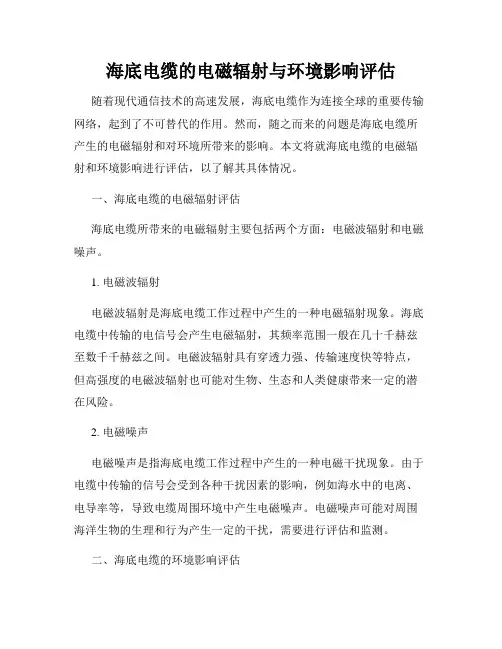 海底电缆的电磁辐射与环境影响评估

随着现代通信技术的高速发展，海底电缆作为连接全球的重要传输网络，起到了不可替代的作用。然而，随之而来的问题是海底电缆所产生的电磁辐射和对环境所带来的影响。本文将就海底电缆的电磁辐射和环境影响进行评估，以了解其具体情况。

一、海底电缆的电磁辐射评估

海底电缆所带来的电磁辐射主要包括两个方面：电磁波辐射和电磁噪声。

1. 电磁波辐射

电磁波辐射是海底电缆工作过程中产生的一种电磁辐射现象。海底电缆中传输的电信号会产生电磁辐射，其频率范围一般在几十千赫兹至数千千赫兹之间。电磁波辐射具有穿透力强、传输速度快等特点，但高强度的电磁波辐射也可能对生物、生态和人类健康带来一定的潜在风险。

2. 电磁噪声

电磁噪声是指海底电缆工作过程中产生的一种电磁干扰现象。由于电缆中传输的信号会受到各种干扰因素的影响，例如海水中的电离、电导率等，导致电缆周围环境中产生电磁噪声。电磁噪声可能对周围海洋生物的生理和行为产生一定的干扰，需要进行评估和监测。

二、海底电缆的环境影响评估